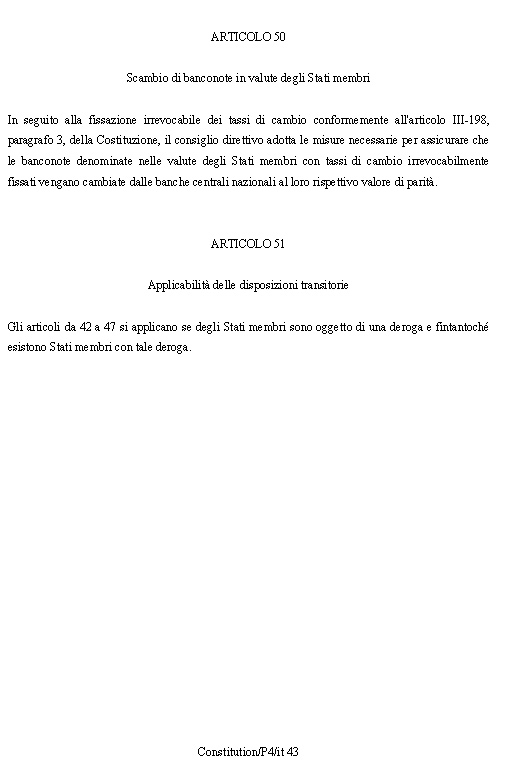 ARTICOLO 50

Scambio di banconote in valute degli Stati membri

In seguito alla fissazione irrevocabile dei tassi di cambio conformemente all'articolo III-198, paragrafo 3, della Costituzione, il consiglio direttivo adotta le misure necessarie per assicurare che le banconote denominate nelle valute degli Stati membri con tassi di cambio irrevocabilmente fissati vengano cambiate dalle banche centrali nazionali al loro rispettivo valore di parità.

ARTICOLO 51

Applicabilità delle disposizioni transitorie

Gli articoli da 42 a 47 si applicano se degli Stati membri sono oggetto di una deroga e fintantoché esistono Stati membri con tale deroga.

Constitution/P4/it 43